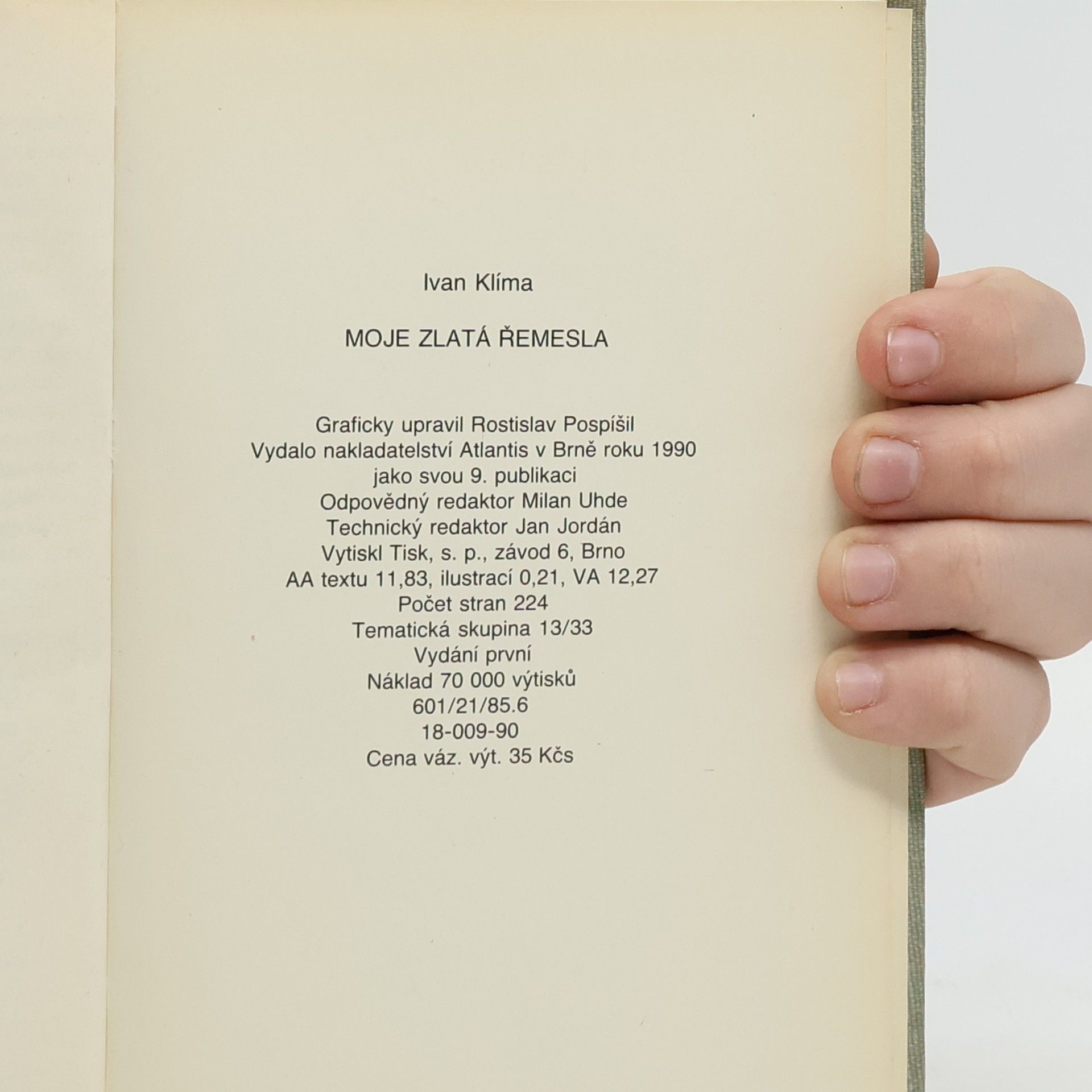 Ivan Klíma

MOJE ZLATÁ ŘEMESLA

Graficky upravil Rostislav Pospíšil
Vydalo nakladatelství Atlantis v Brně roku 1990
jako svou 9. publikaci
Odpovědný redaktor Milan Uhde
Technický redaktor Jan Jordán
Vytiskl Tisk, s. p., závod 6, Brno
AA textu 11,83, ilustrací 0,21, VA 12,27
Počet stran 224
Tematická skupina 13/33
Vydání první
Náklad 70 000 výtisků
601/21/85.6
18-009-90
Cena váz. výt. 35 Kčs